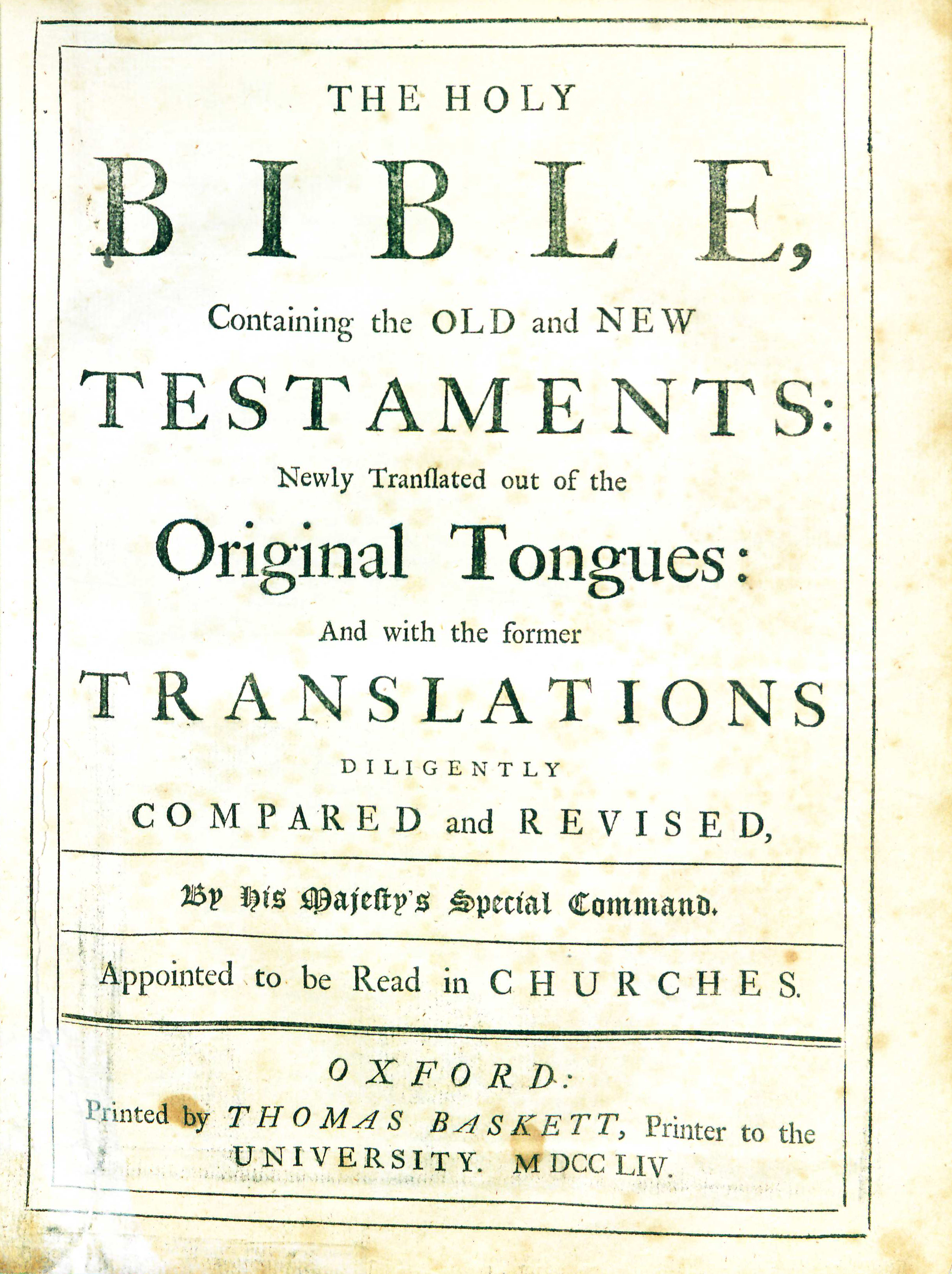 THE HOLY

BIBLE,

Containing the OLD and NEW

TESTAMENTS:

Newly Tranſlated out of the

Original Tongues:

And with the former

TRANSLATIONS

DILIGENTLY

COMPARED and REVISED,

By His Majeſty's Special Command.

Appointed to be Read in CHURCHES.

OXFORD:

Printed by THOMAS BASKETT, Printer to the UNIVERSITY. MDCCLIV.